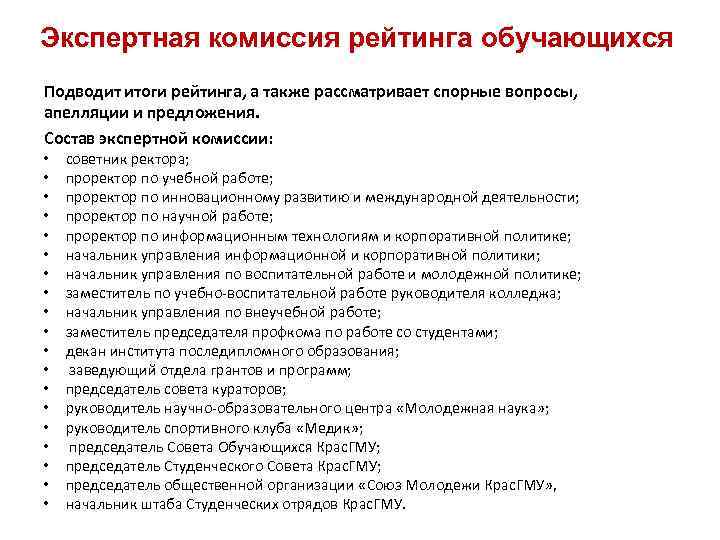 Экспертная комиссия рейтинга обучающихся

Подводит итоги рейтинга, а также рассматривает спорные вопросы, апелляции и предложения.

Состав экспертной комиссии:
• советник ректора;
• проректор по учебной работе;
• проректор по инновационному развитию и международной деятельности;
• проректор по научной работе;
• проректор по информационным технологиям и корпоративной политике;
• начальник управления информационной и корпоративной политики;
• начальник управления по воспитательной работе и молодежной политике;
• заместитель по учебно-воспитательной работе руководителя колледжа;
• начальник управления по внеучебной работе;
• заместитель председателя профкома по работе со студентами;
• декан института последипломного образования;
• заведующий отдела грантов и программ;
• председатель совета кураторов;
• руководитель научно-образовательного центра «Молодежная наука»;
• руководитель спортивного клуба «Медик»;
• председатель Совета Обучающихся КрасГМУ;
• председатель Студенческого Совета КрасГМУ;
• председатель общественной организации «Союз Молодежи КрасГМУ»,
• начальник штаба Студенческих отрядов КрасГМУ.